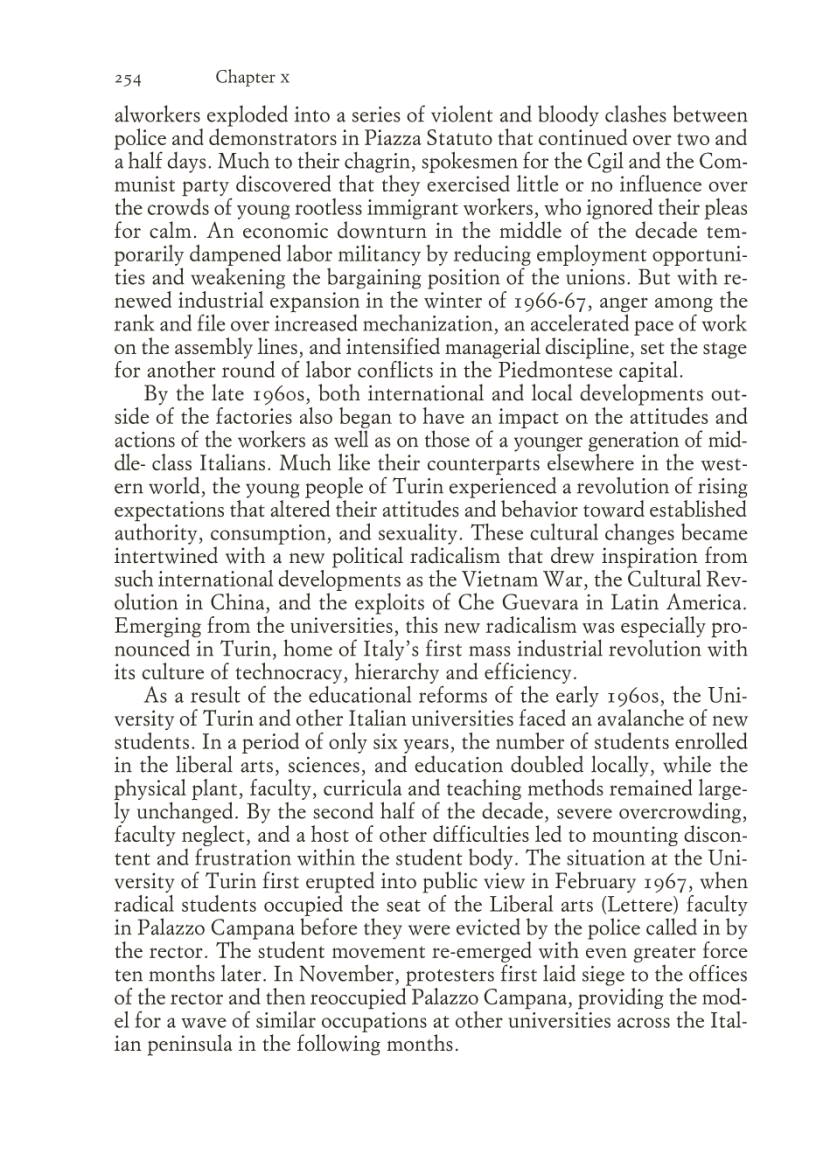 254 Chapter x

alworkers exploded into a series of violent and bloody clashes between police and demonstrators in Piazza Statuto that continued over two and a half days. Much to their chagrin, spokesmen for the Cgil and the Communist party discovered that they exercised little or no influence over the crowds of young rootless immigrant workers, who ignored their pleas for calm. An economic downturn in the middle of the decade temporarily dampened labor militancy by reducing employment opportunities and weakening the bargaining position of the unions. But with renewed industrial expansion in the winter of 1966-67, anger among the rank and file over increased mechanization, an accelerated pace of work on the assembly lines, and intensified managerial discipline, set the stage for another round of labor conflicts in the Piedmontese capital.

By the late 1960s, both international and local developments outside of the factories also began to have an impact on the attitudes and actions of the workers as well as on those of a younger generation of middle- class Italians. Much like their counterparts elsewhere in the western world, the young people of Turin experienced a revolution of rising expectations that altered their attitudes and behavior toward established authority, consumption, and sexuality. These cultural changes became intertwined with a new political radicalism that drew inspiration from such international developments as the Vietnam War, the Cultural Revolution in China, and the exploits of Che Guevara in Latin America. Emerging from the universities, this new radicalism was especially pronounced in Turin, home of Italy's first mass industrial revolution with its culture of technocracy, hierarchy and efficiency.

As a result of the educational reforms of the early 1960s, the University of Turin and other Italian universities faced an avalanche of new students. In a period of only six years, the number of students enrolled in the liberal arts, sciences, and education doubled locally, while the physical plant, faculty, curricula and teaching methods remained largely unchanged. By the second half of the decade, severe overcrowding, faculty neglect, and a host of other difficulties led to mounting discontent and frustration within the student body. The situation at the University of Turin first erupted into public view in February 1967, when radical students occupied the seat of the Liberal arts (Lettere) faculty in Palazzo Campana before they were evicted by the police called in by the rector. The student movement re-emerged with even greater force ten months later. In November, protesters first laid siege to the offices of the rector and then reoccupied Palazzo Campana, providing the model for a wave of similar occupations at other universities across the Italian peninsula in the following months.